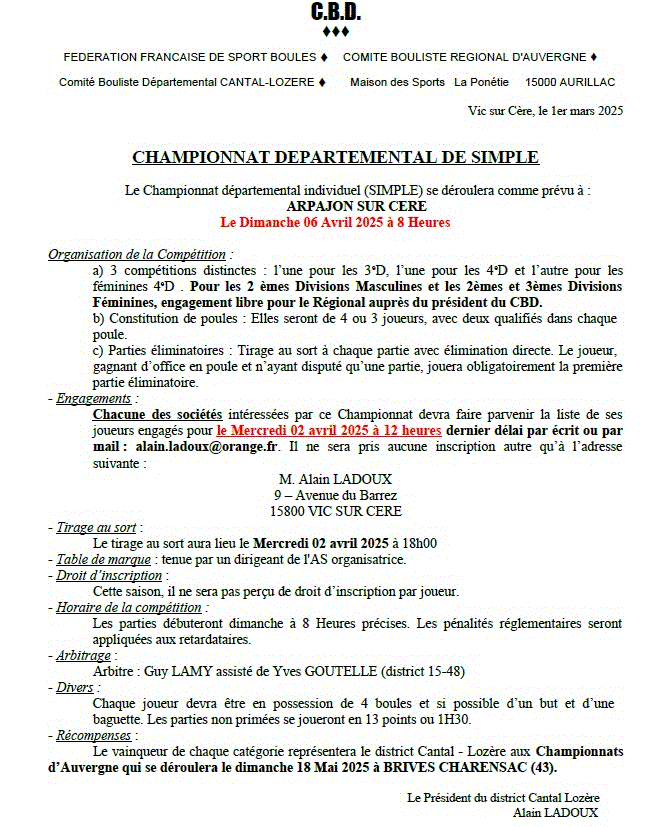 C.B.D.
♦♦♦

FEDERATION FRANCAISE DE SPORT BOULES ♦ COMITE BOULISTE REGIONAL D'AUVERGNE ♦

Comité Bouliste Départemental CANTAL-LOZERE ♦ Maison des Sports La Ponétie 15000 AURILLAC

Vic sur Cère, le 1er mars 2025

CHAMPIONNAT DEPARTEMENTAL DE SIMPLE

Le Championnat départemental individuel (SIMPLE) se déroulera comme prévu à :
ARPAJON SUR CERE
Le Dimanche 06 Avril 2025 à 8 Heures

Organisation de la Compétition :
a) 3 compétitions distinctes : l'une pour les 3ᵉD, l'une pour les 4ᵉD et l'autre pour les féminines 4ᵉD . Pour les 2 èmes Divisions Masculines et les 2èmes et 3èmes Divisions Féminines, engagement libre pour le Régional auprès du président du CBD.
b) Constitution de poules : Elles seront de 4 ou 3 joueurs, avec deux qualifiés dans chaque poule.
c) Parties éliminatoires : Tirage au sort à chaque partie avec élimination directe. Le joueur, gagnant d'office en poule et n'ayant disputé qu'une partie, jouera obligatoirement la première partie éliminatoire.
- Engagements :
Chacune des sociétés intéressées par ce Championnat devra faire parvenir la liste de ses joueurs engagés pour le Mercredi 02 avril 2025 à 12 heures dernier délai par écrit ou par mail : alain.ladoux@orange.fr. Il ne sera pris aucune inscription autre qu'à l'adresse suivante :
M. Alain LADOUX
9 – Avenue du Barrez
15800 VIC SUR CERE
- Tirage au sort :
Le tirage au sort aura lieu le Mercredi 02 avril 2025 à 18h00
- Table de marque : tenue par un dirigeant de l'AS organisatrice.
- Droit d'inscription :
Cette saison, il ne sera pas perçu de droit d'inscription par joueur.
- Horaire de la compétition :
Les parties débuteront dimanche à 8 Heures précises. Les pénalités réglementaires seront appliquées aux retardataires.
- Arbitrage :
Arbitre : Guy LAMY assisté de Yves GOUTELLE (district 15-48)
- Divers :
Chaque joueur devra être en possession de 4 boules et si possible d'un but et d'une baguette. Les parties non primées se joueront en 13 points ou 1H30.
- Récompenses :
Le vainqueur de chaque catégorie représentera le district Cantal - Lozère aux Championnats d'Auvergne qui se déroulera le dimanche 18 Mai 2025 à BRIVES CHARENSAC (43).

Le Président du district Cantal Lozère
Alain LADOUX